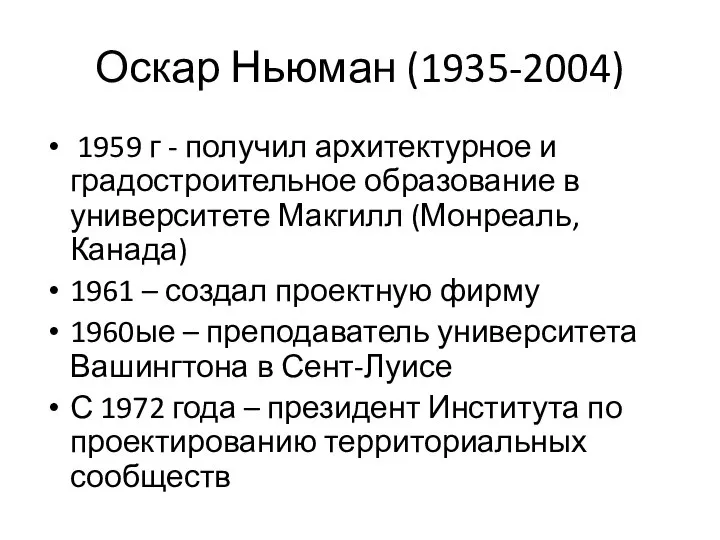 Оскар Ньюман (1935-2004)

• 1959 г - получил архитектурное и градостроительное образование в университете Макгилл (Монреаль, Канада)
• 1961 – создал проектную фирму
• 1960ые – преподаватель университета Вашингтона в Сент-Луисе
• С 1972 года – президент Института по проектированию территориальных сообществ